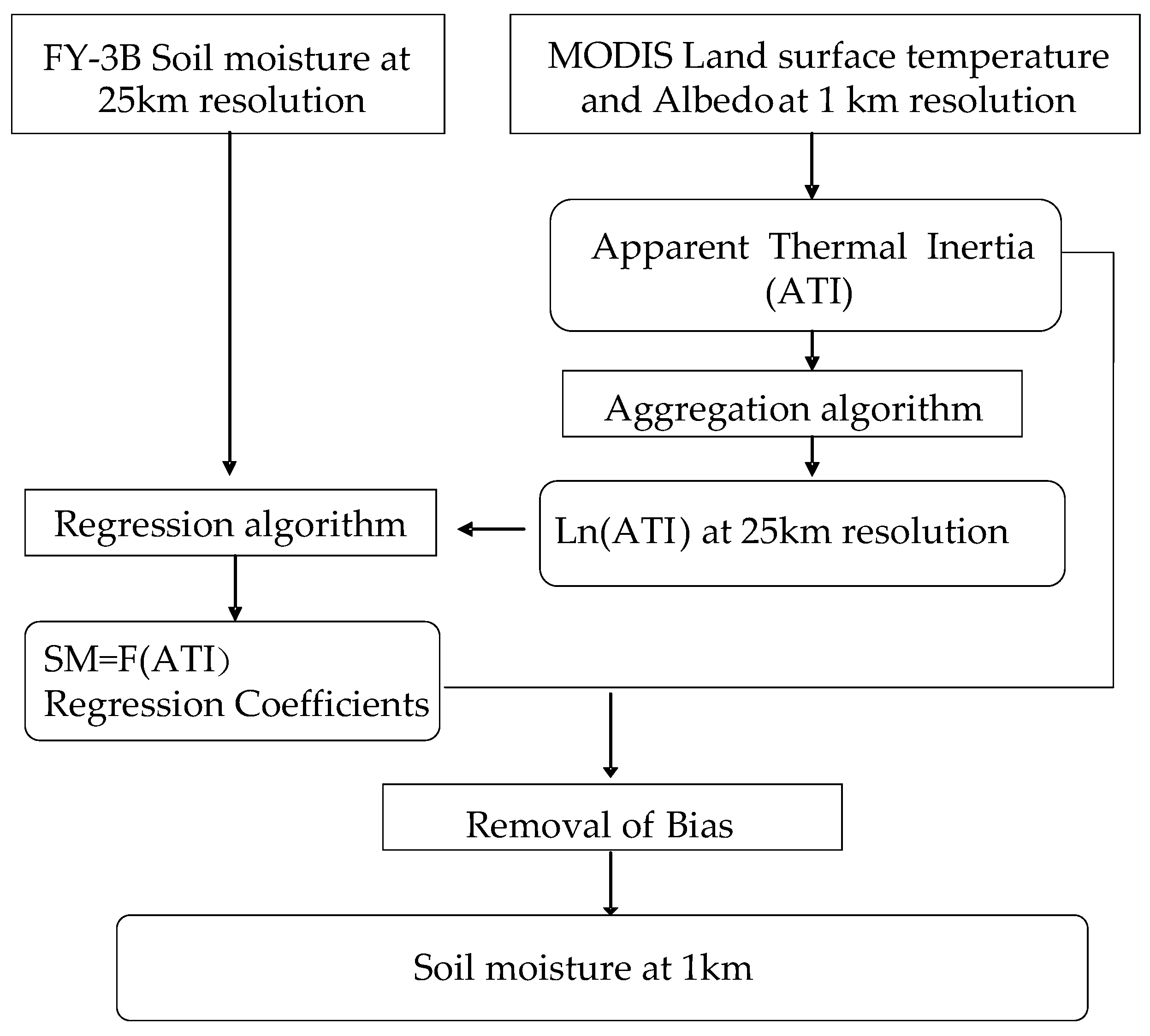 FY-3B Soil moisture at 25km resolution

MODIS Land surface temperature and Albedo at 1 km resolution

Apparent Thermal Inertia (ATI)

Aggregation algorithm

Regression algorithm

Ln(ATI) at 25km resolution

SM=F(ATI)
Regression Coefficients

Removal of Bias

Soil moisture at 1km